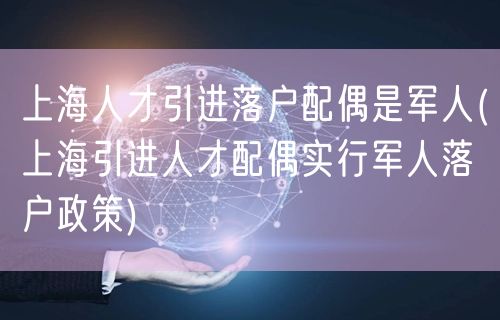 上海人才引进落户配偶是军人(上海引进人才配偶实行军人落户政策)